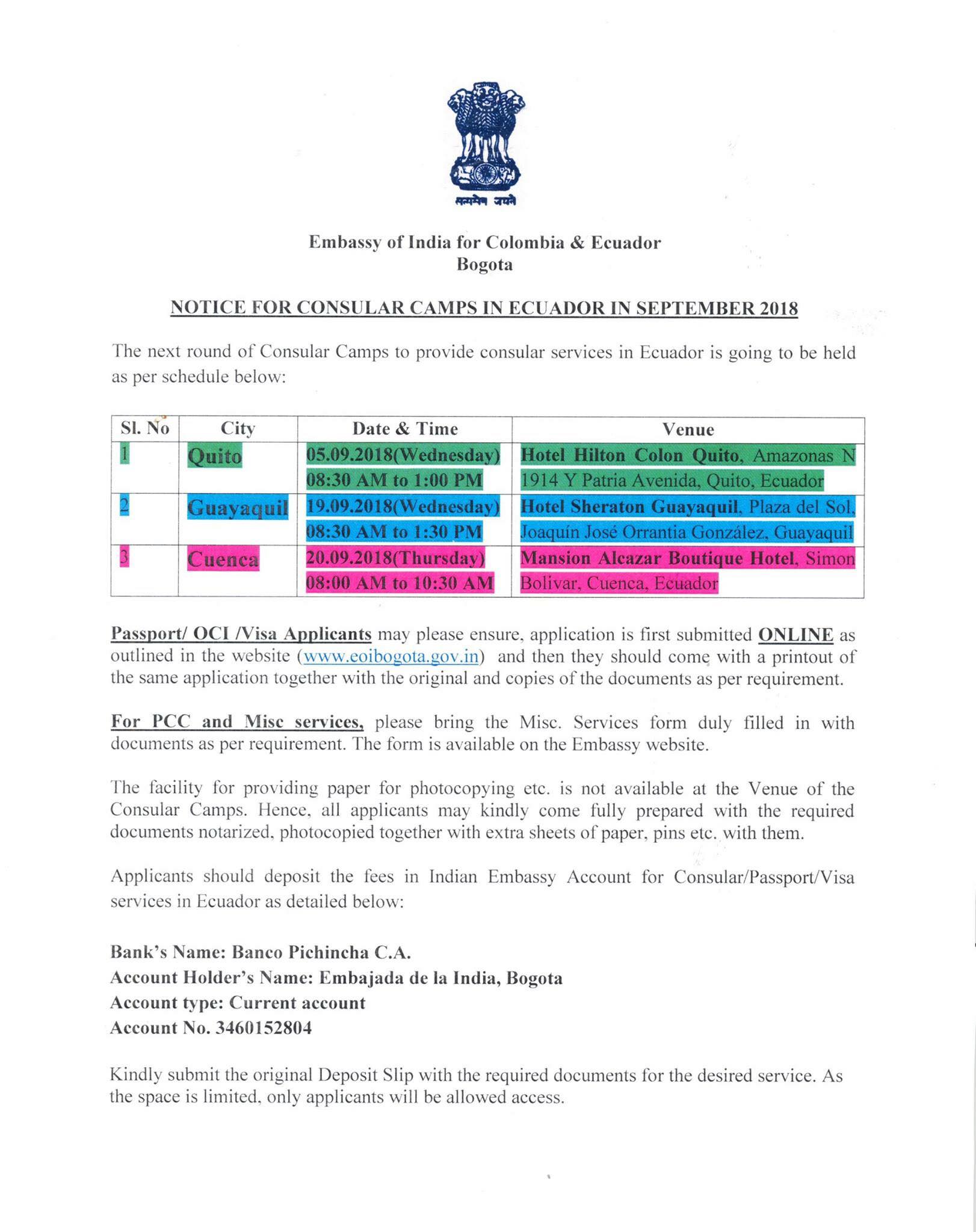 सत्यमेव जयते

Embassy of India for Colombia & Ecuador
Bogota

NOTICE FOR CONSULAR CAMPS IN ECUADOR IN SEPTEMBER 2018

The next round of Consular Camps to provide consular services in Ecuador is going to be held as per schedule below:

| Sl. No | City | Date & Time | Venue |
|---|---|---|---|
| 1 | Quito | 05.09.2018(Wednesday) 08:30 AM to 1:00 PM | Hotel Hilton Colon Quito, Amazonas N 1914 Y Patria Avenida, Quito, Ecuador |
| 2 | Guayaquil | 19.09.2018(Wednesday) 08:30 AM to 1:30 PM | Hotel Sheraton Guayaquil, Plaza del Sol, Joaquín José Orrantia González, Guayaquil |
| 3 | Cuenca | 20.09.2018(Thursday) 08:00 AM to 10:30 AM | Mansion Alcazar Boutique Hotel, Simon Bolivar, Cuenca, Ecuador |

Passport/ OCI /Visa Applicants may please ensure, application is first submitted ONLINE as outlined in the website (www.eoibogota.gov.in) and then they should come with a printout of the same application together with the original and copies of the documents as per requirement.

For PCC and Misc services, please bring the Misc. Services form duly filled in with documents as per requirement. The form is available on the Embassy website.

The facility for providing paper for photocopying etc. is not available at the Venue of the Consular Camps. Hence, all applicants may kindly come fully prepared with the required documents notarized, photocopied together with extra sheets of paper, pins etc. with them.

Applicants should deposit the fees in Indian Embassy Account for Consular/Passport/Visa services in Ecuador as detailed below:

Bank's Name: Banco Pichincha C.A.
Account Holder's Name: Embajada de la India, Bogota
Account type: Current account
Account No. 3460152804

Kindly submit the original Deposit Slip with the required documents for the desired service. As the space is limited, only applicants will be allowed access.